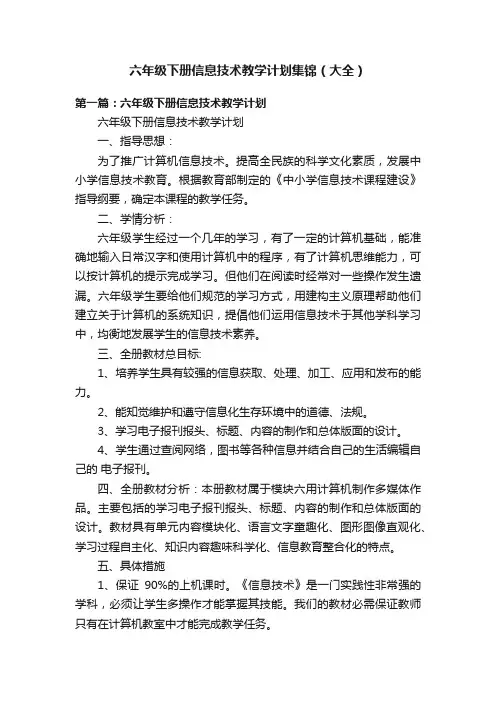 六年级下册信息技术教学计划集锦（大全）

第一篇：六年级下册信息技术教学计划

六年级下册信息技术教学计划

一、指导思想：

为了推广计算机信息技术。提高全民族的科学文化素质，发展中小学信息技术教育。根据教育部制定的《中小学信息技术课程建设》指导纲要，确定本课程的教学任务。

二、学情分析：

六年级学生经过一个几年的学习，有了一定的计算机基础，能准确地输入日常汉字和使用计算机中的程序，有了计算机思维能力，可以按计算机的提示完成学习。但他们在阅读时经常对一些操作发生遗漏。六年级学生要给他们规范的学习方式，用建构主义原理帮助他们建立关于计算机的系统知识，提倡他们运用信息技术于其他学科学习中，均衡地发展学生的信息技术素养。

三、全册教材总目标:

1、培养学生具有较强的信息获取、处理、加工、应用和发布的能力。

2、能知觉维护和遵守信息化生存环境中的道德、法规。

3、学习电子报刊报头、标题、内容的制作和总体版面的设计。

4、学生通过查阅网络，图书等各种信息并结合自己的生活编辑自己的 电子报刊。

四、全册教材分析：本册教材属于模块六用计算机制作多媒体作品。主要包括的学习电子报刊报头、标题、内容的制作和总体版面的设计。教材具有单元内容模块化、语言文字童趣化、图形图像直观化、学习过程自主化、知识内容趣味科学化、信息教育整合化的特点。

五、具体措施

1、保证 90%的上机课时。《信息技术》是一门实践性非常强的学科，必须让学生多操作才能掌握其技能。我们的教材必需保证教师只有在计算机教室中才能完成教学任务。